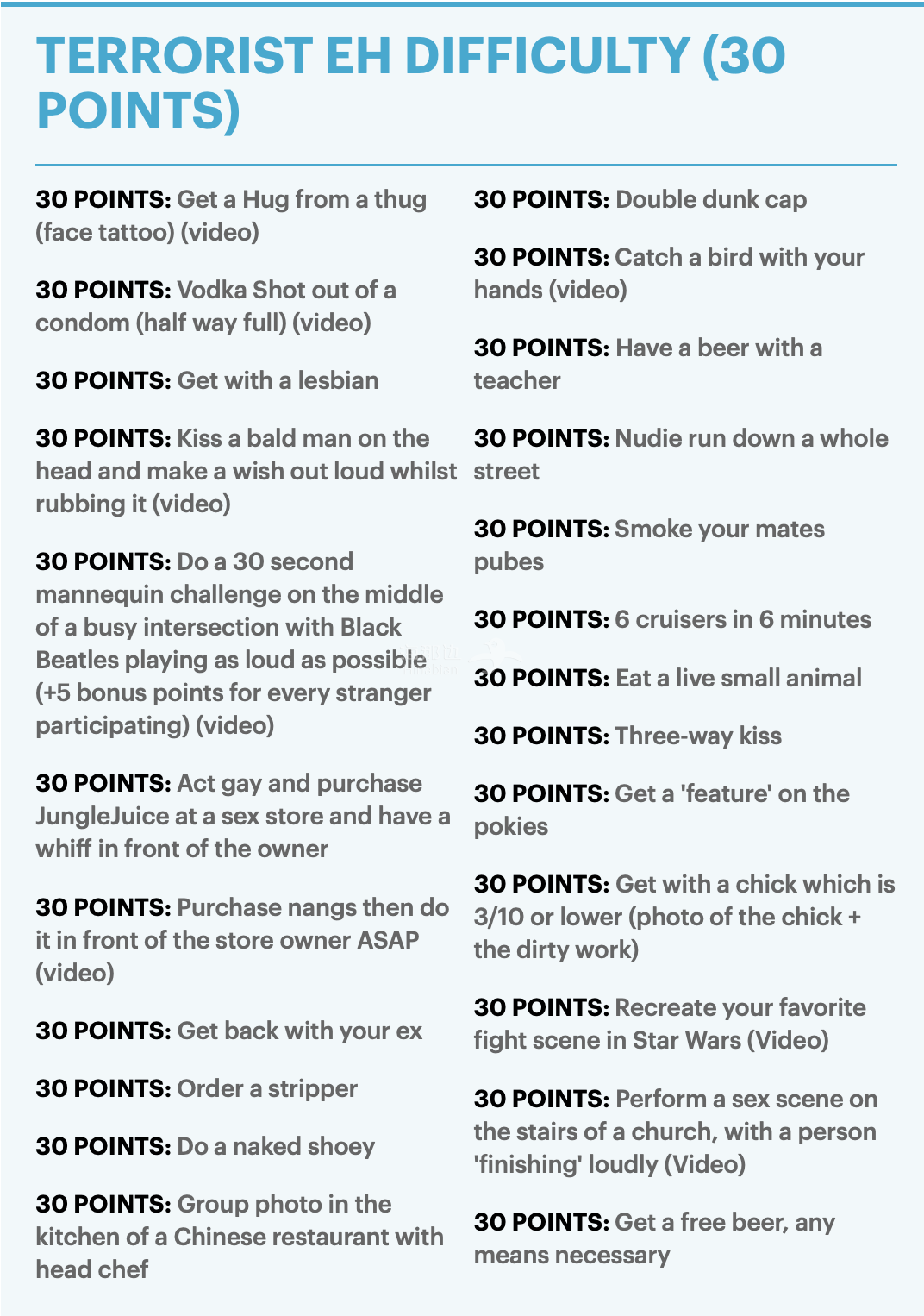 TERRORIST EH DIFFICULTY (30 POINTS)

30 POINTS: Get a Hug from a thug (face tattoo) (video)

30 POINTS: Vodka Shot out of a condom (half way full) (video)

30 POINTS: Get with a lesbian

30 POINTS: Kiss a bald man on the head and make a wish out loud whilst rubbing it (video)

30 POINTS: Do a 30 second mannequin challenge on the middle of a busy intersection with Black Beatles playing as loud as possible (+5 bonus points for every stranger participating) (video)

30 POINTS: Act gay and purchase JungleJuice at a sex store and have a whiff in front of the owner

30 POINTS: Purchase nangs then do it in front of the store owner ASAP (video)

30 POINTS: Get back with your ex

30 POINTS: Order a stripper

30 POINTS: Do a naked shoey

30 POINTS: Group photo in the kitchen of a Chinese restaurant with head chef

30 POINTS: Double dunk cap

30 POINTS: Catch a bird with your hands (video)

30 POINTS: Have a beer with a teacher

30 POINTS: Nudie run down a whole street

30 POINTS: Smoke your mates pubes

30 POINTS: 6 cruisers in 6 minutes

30 POINTS: Eat a live small animal

30 POINTS: Three-way kiss

30 POINTS: Get a 'feature' on the pokies

30 POINTS: Get with a chick which is 3/10 or lower (photo of the chick + the dirty work)

30 POINTS: Recreate your favorite fight scene in Star Wars (Video)

30 POINTS: Perform a sex scene on the stairs of a church, with a person 'finishing' loudly (Video)

30 POINTS: Get a free beer, any means necessary